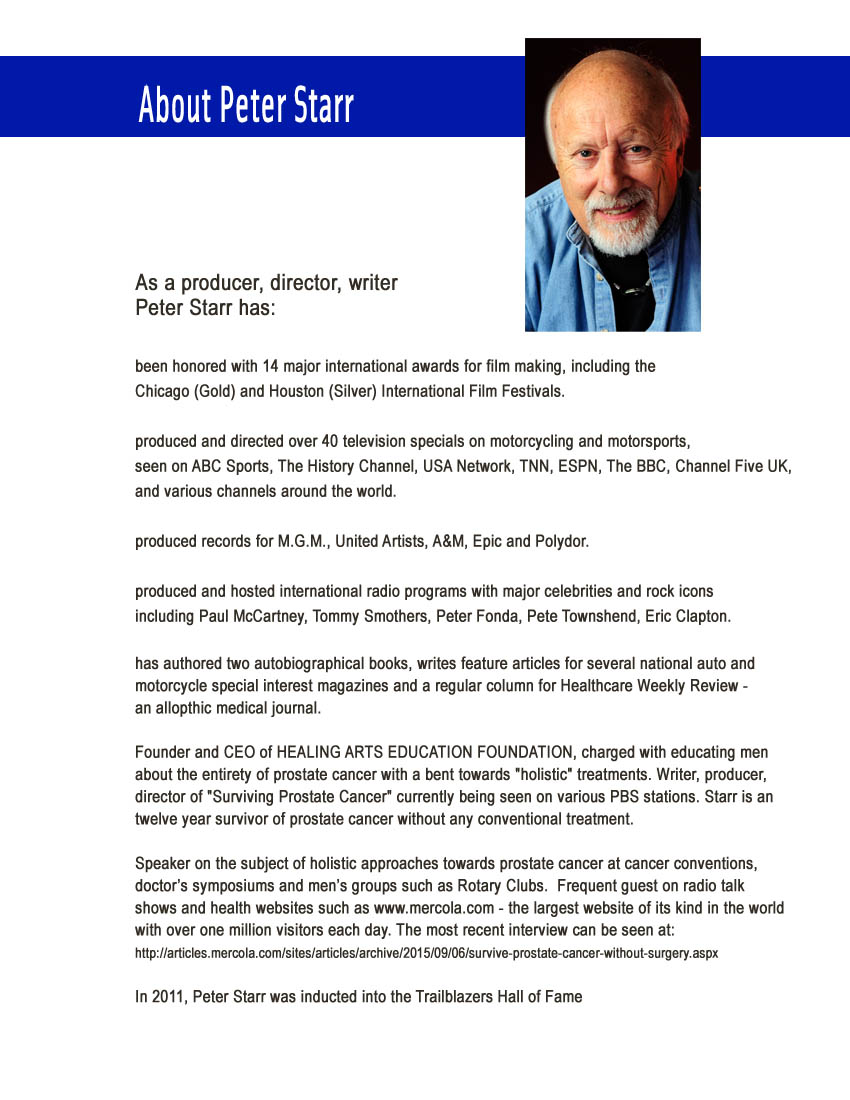 About Peter Starr

As a producer, director, writer
Peter Starr has:

been honored with 14 major international awards for film making, including the Chicago (Gold) and Houston (Silver) International Film Festivals.

produced and directed over 40 television specials on motorcycling and motorsports, seen on ABC Sports, The History Channel, USA Network, TNN, ESPN, The BBC, Channel Five UK, and various channels around the world.

produced records for M.G.M., United Artists, A&M, Epic and Polydor.

produced and hosted international radio programs with major celebrities and rock icons including Paul McCartney, Tommy Smothers, Peter Fonda, Pete Townshend, Eric Clapton.

has authored two autobiographical books, writes feature articles for several national auto and motorcycle special interest magazines and a regular column for Healthcare Weekly Review - an allopthic medical journal.

Founder and CEO of HEALING ARTS EDUCATION FOUNDATION, charged with educating men about the entirety of prostate cancer with a bent towards "holistic" treatments. Writer, producer, director of "Surviving Prostate Cancer" currently being seen on various PBS stations. Starr is an twelve year survivor of prostate cancer without any conventional treatment.

Speaker on the subject of holistic approaches towards prostate cancer at cancer conventions, doctor's symposiums and men's groups such as Rotary Clubs. Frequent guest on radio talk shows and health websites such as www.mercola.com - the largest website of its kind in the world with over one million visitors each day. The most recent interview can be seen at:
http://articles.mercola.com/sites/articles/archive/2015/09/06/survive-prostate-cancer-without-surgery.aspx

In 2011, Peter Starr was inducted into the Trailblazers Hall of Fame